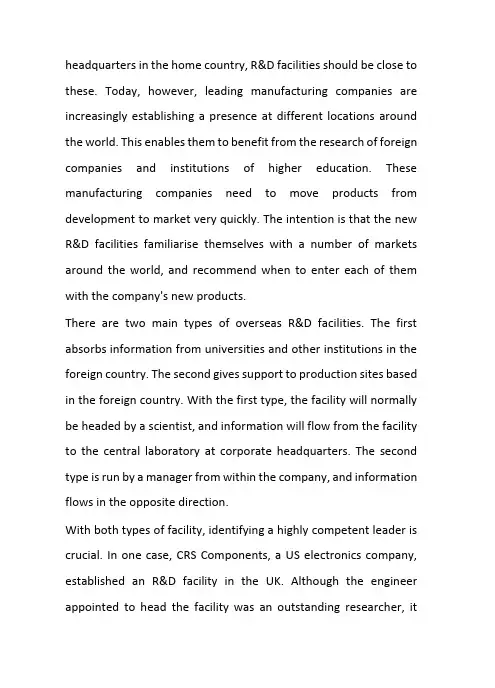 headquarters in the home country, R&D facilities should be close to these. Today, however, leading manufacturing companies are increasingly establishing a presence at different locations around the world. This enables them to benefit from the research of foreign companies and institutions of higher education. These manufacturing companies need to move products from development to market very quickly. The intention is that the new R&D facilities familiarise themselves with a number of markets around the world, and recommend when to enter each of them with the company's new products.

There are two main types of overseas R&D facilities. The first absorbs information from universities and other institutions in the foreign country. The second gives support to production sites based in the foreign country. With the first type, the facility will normally be headed by a scientist, and information will flow from the facility to the central laboratory at corporate headquarters. The second type is run by a manager from within the company, and information flows in the opposite direction.

With both types of facility, identifying a highly competent leader is crucial. In one case, CRS Components, a US electronics company, established an R&D facility in the UK. Although the engineer appointed to head the facility was an outstanding researcher, it